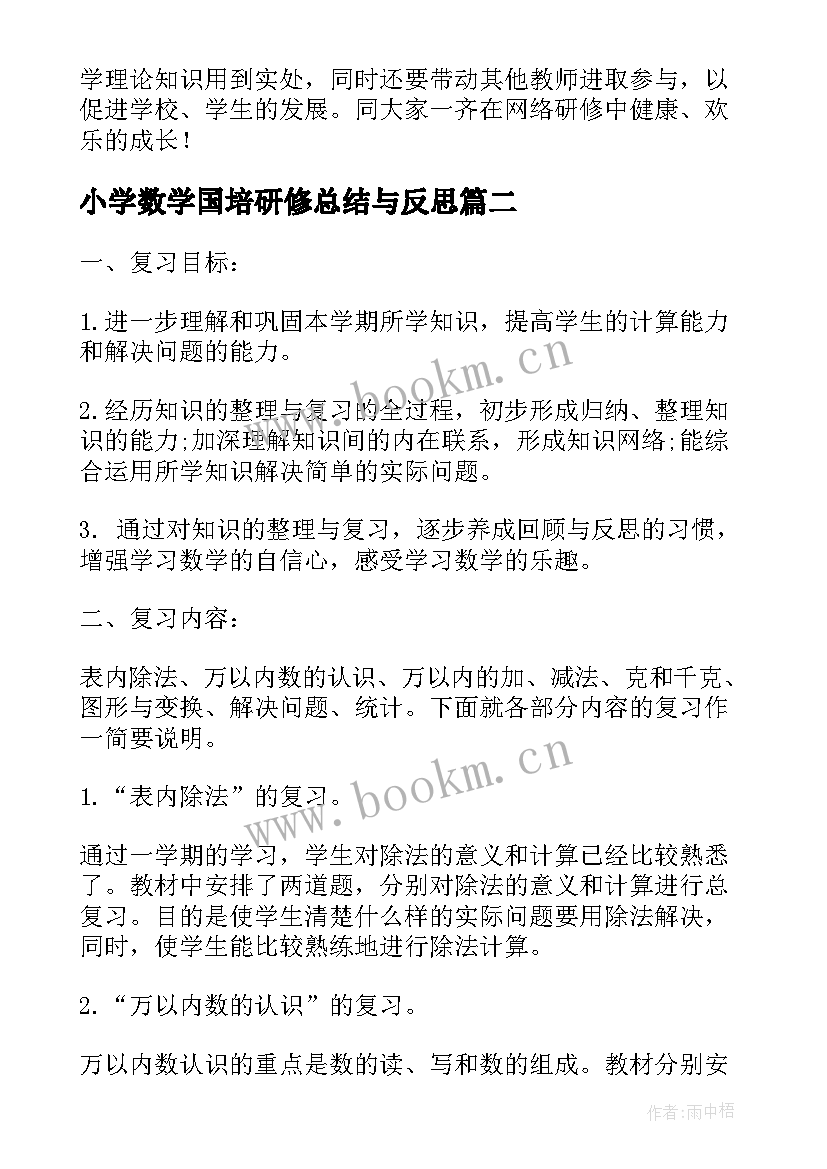 学理论知识用到实处，同时还要带动其他教师进取参与，以促进学校、学生的发展。同大家一齐在网络研修中健康、欢乐的成长！

小学数学国培研修总结与反思篇二

一、复习目标：

1.进一步理解和巩固本学期所学知识，提高学生的计算能力和解决问题的能力。

2.经历知识的整理与复习的全过程，初步形成归纳、整理知识的能力;加深理解知识间的内在联系，形成知识网络;能综合运用所学知识解决简单的实际问题。

3. 通过对知识的整理与复习，逐步养成回顾与反思的习惯，增强学习数学的自信心，感受学习数学的乐趣。

二、复习内容：

表内除法、万以内数的认识、万以内的加、减法、克和千克、图形与变换、解决问题、统计。下面就各部分内容的复习作一简要说明。

1.“表内除法”的复习。

通过一学期的学习，学生对除法的意义和计算已经比较熟悉了。教材中安排了两道题，分别对除法的意义和计算进行总复习。目的是使学生清楚什么样的实际问题要用除法解决，同时，使学生能比较熟练地进行除法计算。

2.“万以内数的认识”的复习。

万以内数认识的重点是数的读、写和数的组成。教材分别安

www.bookm.cn

www.bookm.cn

作者:雨中梧